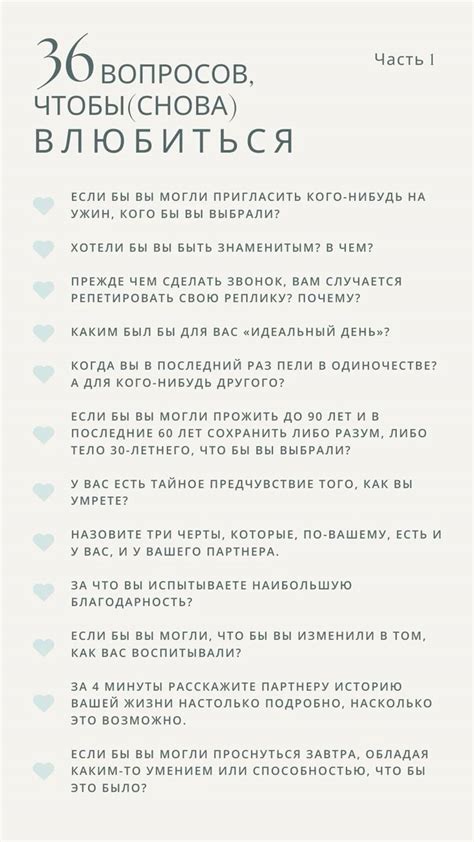 36 ВОПРОСОВ, ЧТОБЫ(СНОВА) ВЛЮБИТЬСЯ

Часть I

ЕСЛИ БЫ ВЫ МОГЛИ ПРИГЛАСИТЬ КОГО-НИБУДЬ НА УЖИН, КОГО БЫ ВЫ ВЫБРАЛИ?

ХОТЕЛИ БЫ ВЫ БЫТЬ ЗНАМЕНИТЫМ? В ЧЕМ?

ПРЕЖДЕ ЧЕМ СДЕЛАТЬ ЗВОНОК, ВАМ СЛУЧАЕТСЯ РЕПЕТИРОВАТЬ СВОЮ РЕПЛИКУ? ПОЧЕМУ?

КАКИМ БЫЛ БЫ ДЛЯ ВАС «ИДЕАЛЬНЫЙ ДЕНЬ»?

КОГДА ВЫ В ПОСЛЕДНИЙ РАЗ ПЕЛИ В ОДИНОЧЕСТВЕ? А ДЛЯ КОГО-НИБУДЬ ДРУГОГО?

ЕСЛИ БЫ ВЫ МОГЛИ ПРОЖИТЬ ДО 90 ЛЕТ И В ПОСЛЕДНИЕ 60 ЛЕТ СОХРАНИТЬ ЛИБО РАЗУМ, ЛИБО ТЕЛО 30-ЛЕТНЕГО, ЧТО БЫ ВЫ ВЫБРАЛИ?

У ВАС ЕСТЬ ТАЙНОЕ ПРЕДЧУВСТВИЕ ТОГО, КАК ВЫ УМРЕТЕ?

НАЗОВИТЕ ТРИ ЧЕРТЫ, КОТОРЫЕ, ПО-ВАШЕМУ, ЕСТЬ И У ВАС, И У ВАШЕГО ПАРТНЕРА.

ЗА ЧТО ВЫ ИСПЫТЫВАЕТЕ НАИБОЛЬШУЮ БЛАГОДАРНОСТЬ?

ЕСЛИ БЫ ВЫ МОГЛИ, ЧТО БЫ ВЫ ИЗМЕНИЛИ В ТОМ, КАК ВАС ВОСПИТЫВАЛИ?

ЗА 4 МИНУТЫ РАССКАЖИТЕ ПАРТНЕРУ ИСТОРИЮ ВАШЕЙ ЖИЗНИ НАСТОЛЬКО ПОДРОБНО, НАСКОЛЬКО ЭТО ВОЗМОЖНО.

ЕСЛИ БЫ ВЫ МОГЛИ ПРОСНУТЬСЯ ЗАВТРА, ОБЛАДАЯ КАКИМ-ТО УМЕНИЕМ ИЛИ СПОСОБНОСТЬЮ, ЧТО БЫ ЭТО БЫЛО?